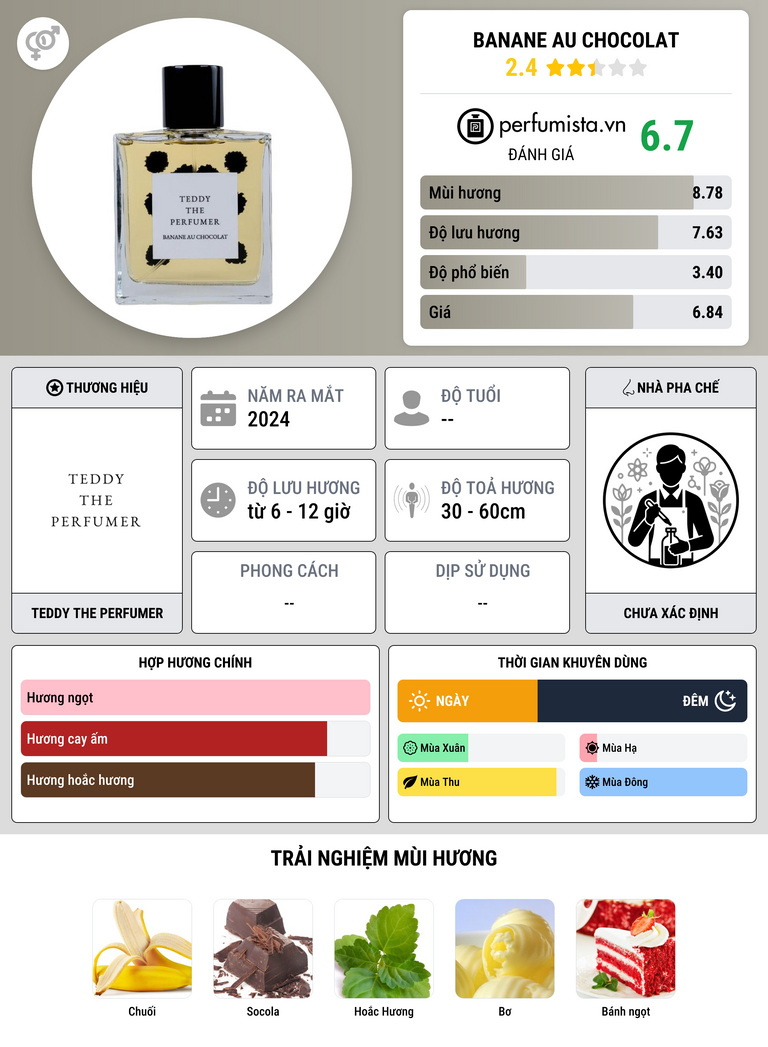 TEDDY
THE
PERFUMER
BANANE AU CHOCOLAT

BANANE AU CHOCOLAT
2.4

perfumista.vn
ĐÁNH GIÁ
6.7

Mùi hương 8.78
Độ lưu hương 7.63
Độ phổ biến 3.40
Giá 6.84

THƯƠNG HIỆU
TEDDY
THE
PERFUMER
TEDDY THE PERFUMER

NĂM RA MẮT
2024

ĐỘ TUỔI
--

ĐỘ LƯU HƯƠNG
từ 6 - 12 giờ

ĐỘ TOẢ HƯƠNG
30 - 60cm

PHONG CÁCH
--

DỊP SỬ DỤNG
--

NHÀ PHA CHẾ
CHƯA XÁC ĐỊNH

HỢP HƯƠNG CHÍNH
Hương ngọt
Hương cay ấm
Hương hoắc hương

THỜI GIAN KHUYÊN DÙNG
NGÀY
ĐÊM
Mùa Xuân
Mùa Hạ
Mùa Thu
Mùa Đông

TRẢI NGHIỆM MÙI HƯƠNG
Chuối
Socola
Hoắc Hương
Bơ
Bánh ngọt